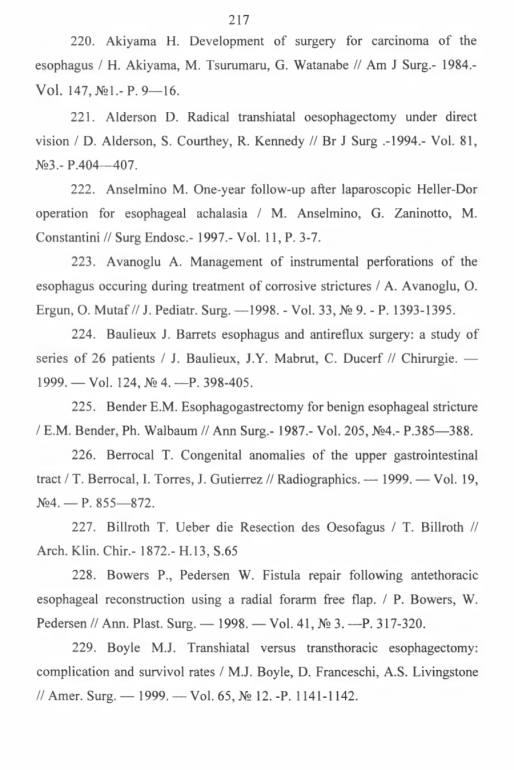 217

220. Akiyama H. Development of surgery for carcinoma of the esophagus / H. Akiyama, M. Tsurumaru, G. Watanabe // Am J Surg.- 1984.- Vol. 147, №1.- P. 9—16.

221. Alderson D. Radical transhiatal oesophagectomy under direct vision / D. Alderson, S. Courthey, R. Kennedy // Br J Surg .-1994.- Vol. 81, №3.- P.404—407.

222. Anselmino M. One-year follow-up after laparoscopic Heller-Dor operation for esophageal achalasia / M. Anselmino, G. Zaninotto, M. Constantini // Surg Endosc.- 1997.- Vol. 11, P. 3-7.

223. Avanoglu A. Management of instrumental perforations of the esophagus occuring during treatment of corrosive strictures / A. Avanoglu, O. Ergun, O. Mutaf // J. Pediatr. Surg. —1998. - Vol. 33, № 9. - P. 1393-1395.

224. Baulieux J. Barrets esophagus and antireflux surgery: a study of series of 26 patients / J. Baulieux, J.Y. Mabrut, C. Ducerf // Chirurgie. — 1999. — Vol. 124, № 4. —P. 398-405.

225. Bender E.M. Esophagogastrectomy for benign esophageal stricture / E.M. Bender, Ph. Walbaum // Ann Surg.- 1987.- Vol. 205, №4.- P.385—388.

226. Berrocal T. Congenital anomalies of the upper gastrointestinal tract / T. Berrocal, I. Torres, J. Gutierrez // Radiographics. — 1999. — Vol. 19, №4. — P. 855—872.

227. Billroth T. Ueber die Resection des Oesofagus / T. Billroth // Arch. Klin. Chir.- 1872.- H.13, S.65

228. Bowers P., Pedersen W. Fistula repair following antethoracic esophageal reconstruction using a radial forarm free flap. / P. Bowers, W. Pedersen // Ann. Plast. Surg. — 1998. — Vol. 41, № 3. —P. 317-320.

229. Boyle M.J. Transhiatal versus transthoracic esophagectomy: complication and survivol rates / M.J. Boyle, D. Franceschi, A.S. Livingstone // Amer. Surg. — 1999. — Vol. 65, № 12. -P. 1141-1142.